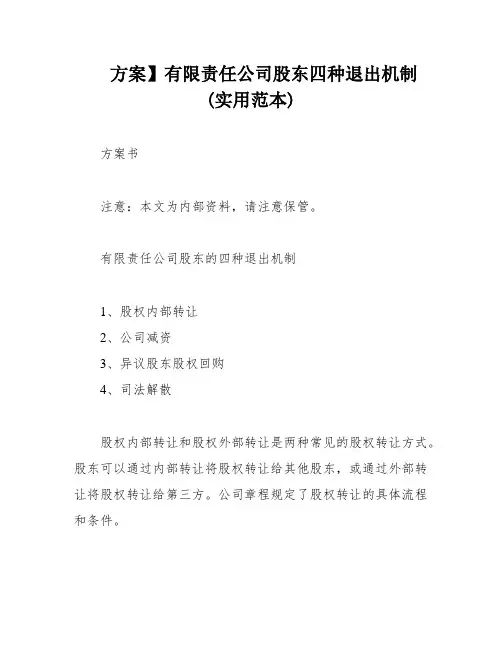 方案】有限责任公司股东四种退出机制
(实用范本)

方案书

注意：本文为内部资料，请注意保管。

有限责任公司股东的四种退出机制

1、股权内部转让
2、公司减资
3、异议股东股权回购
4、司法解散

股权内部转让和股权外部转让是两种常见的股权转让方式。股东可以通过内部转让将股权转让给其他股东，或通过外部转让将股权转让给第三方。公司章程规定了股权转让的具体流程和条件。